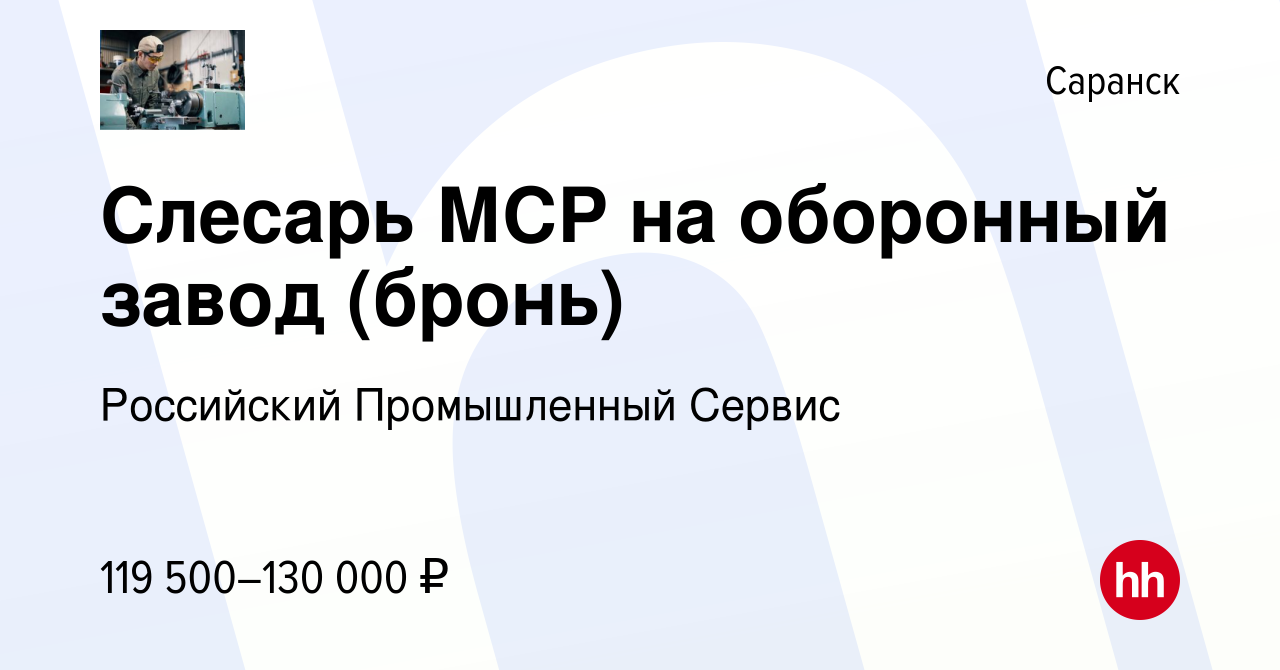 Саранск

Слесарь МСР на оборонный завод (бронь)

Российский Промышленный Сервис

119 500–130 000 ₽

hh